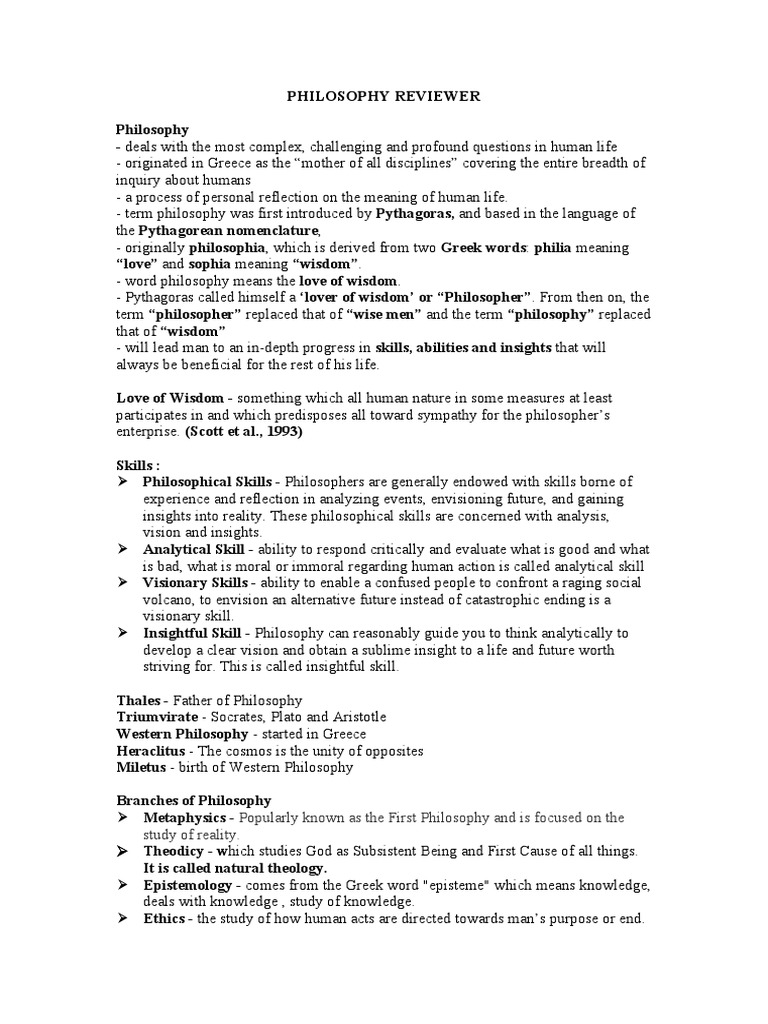 PHILOSOPHY REVIEWER

Philosophy
- deals with the most complex, challenging and profound questions in human life
- originated in Greece as the “mother of all disciplines” covering the entire breadth of inquiry about humans
- a process of personal reflection on the meaning of human life.
- term philosophy was first introduced by Pythagoras, and based in the language of the Pythagorean nomenclature,
- originally philosophia, which is derived from two Greek words: philia meaning “love” and sophia meaning “wisdom”.
- word philosophy means the love of wisdom.
- Pythagoras called himself a ‘lover of wisdom’ or “Philosopher”. From then on, the term “philosopher” replaced that of “wise men” and the term “philosophy” replaced that of “wisdom”
- will lead man to an in-depth progress in skills, abilities and insights that will always be beneficial for the rest of his life.

Love of Wisdom - something which all human nature in some measures at least participates in and which predisposes all toward sympathy for the philosopher’s enterprise. (Scott et al., 1993)

Skills :
➢ Philosophical Skills - Philosophers are generally endowed with skills borne of experience and reflection in analyzing events, envisioning future, and gaining insights into reality. These philosophical skills are concerned with analysis, vision and insights.
➢ Analytical Skill - ability to respond critically and evaluate what is good and what is bad, what is moral or immoral regarding human action is called analytical skill
➢ Visionary Skills - ability to enable a confused people to confront a raging social volcano, to envision an alternative future instead of catastrophic ending is a visionary skill.
➢ Insightful Skill - Philosophy can reasonably guide you to think analytically to develop a clear vision and obtain a sublime insight to a life and future worth striving for. This is called insightful skill.

Thales - Father of Philosophy
Triumvirate - Socrates, Plato and Aristotle
Western Philosophy - started in Greece
Heraclitus - The cosmos is the unity of opposites
Miletus - birth of Western Philosophy

Branches of Philosophy
➢ Metaphysics - Popularly known as the First Philosophy and is focused on the study of reality.
➢ Theodicy - which studies God as Subsistent Being and First Cause of all things. It is called natural theology.
➢ Epistemology - comes from the Greek word "episteme" which means knowledge, deals with knowledge , study of knowledge.
➢ Ethics - the study of how human acts are directed towards man’s purpose or end.